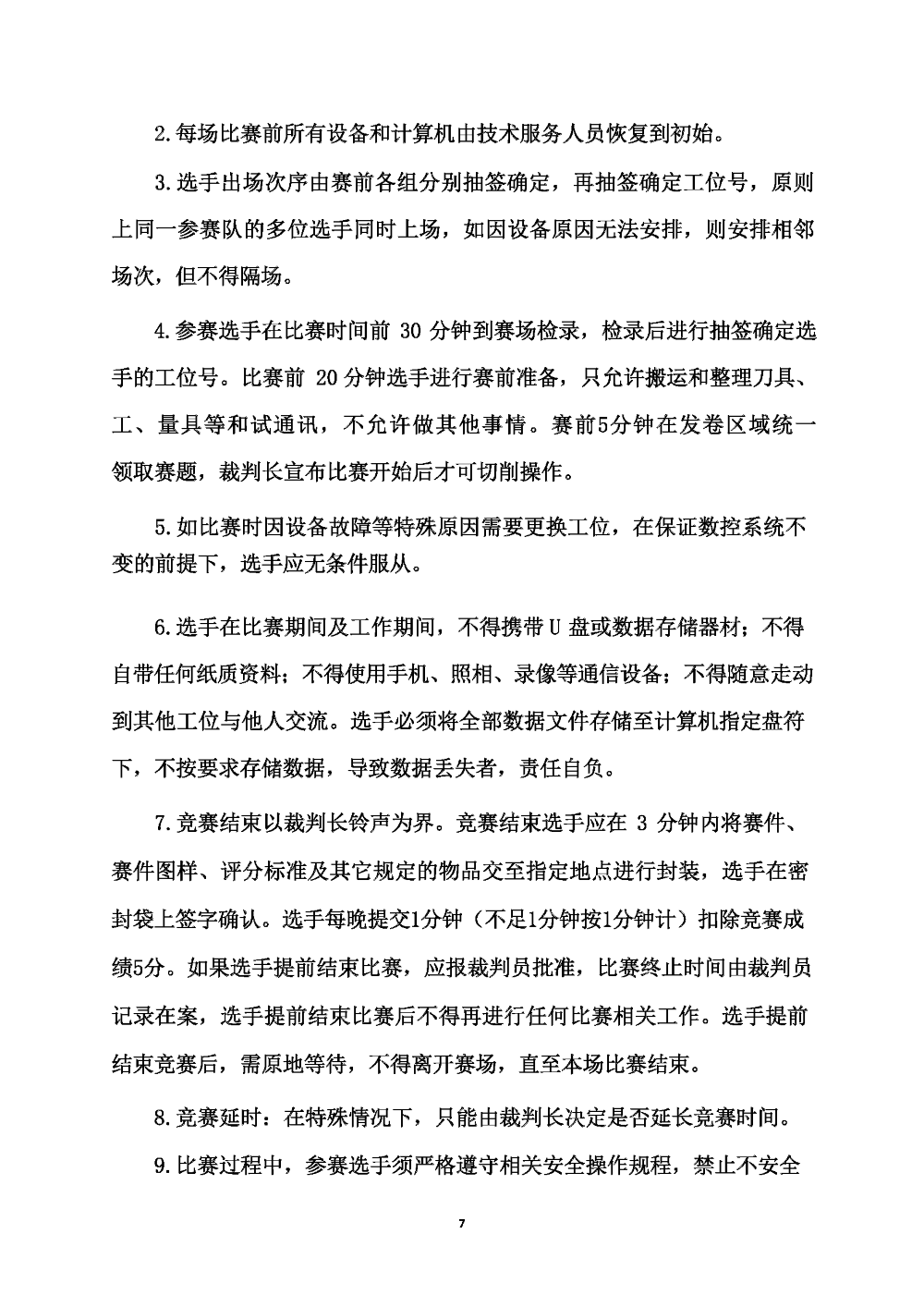 2.每场比赛前所有设备和计算机由技术服务人员恢复到初始。

3.选手出场次序由赛前各组分别抽签确定，再抽签确定工位号，原则上同一参赛队的多位选手同时上场，如因设备原因无法安排，则安排相邻场次，但不得隔场。

4.参赛选手在比赛时间前 30 分钟到赛场检录，检录后进行抽签确定选手的工位号。比赛前 20 分钟选手进行赛前准备，只允许搬运和整理刀具、工、量具等和试通讯，不允许做其他事情。赛前5分钟在发卷区域统一领取赛题，裁判长宣布比赛开始后才可切削操作。

5.如比赛时因设备故障等特殊原因需要更换工位，在保证数控系统不变的前提下，选手应无条件服从。

6.选手在比赛期间及工作期间，不得携带 U 盘或数据存储器材；不得自带任何纸质资料；不得使用手机、照相、录像等通信设备；不得随意走动到其他工位与他人交流。选手必须将全部数据文件存储至计算机指定盘符下，不按要求存储数据，导致数据丢失者，责任自负。

7.竞赛结束以裁判长铃声为界。竞赛结束选手应在 3 分钟内将赛件、赛件图样、评分标准及其它规定的物品交至指定地点进行封装，选手在密封袋上签字确认。选手每晚提交1分钟（不足1分钟按1分钟计）扣除竞赛成绩5分。如果选手提前结束比赛，应报裁判员批准，比赛终止时间由裁判员记录在案，选手提前结束比赛后不得再进行任何比赛相关工作。选手提前结束竞赛后，需原地等待，不得离开赛场，直至本场比赛结束。

8.竞赛延时：在特殊情况下，只能由裁判长决定是否延长竞赛时间。

9.比赛过程中，参赛选手须严格遵守相关安全操作规程，禁止不安全

7